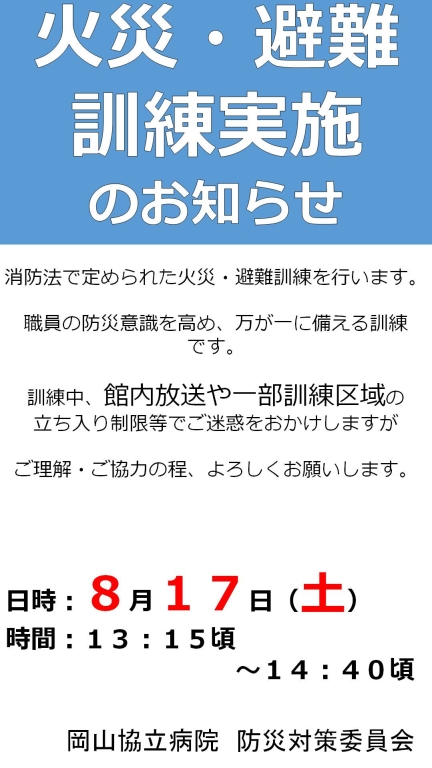 火災・避難
訓練実施
のお知らせ

消防法で定められた火災・避難訓練を行います。

職員の防災意識を高め、万が一に備える訓練です。

訓練中、館内放送や一部訓練区域の立ち入り制限等でご迷惑をおかけしますが

ご理解・ご協力の程、よろしくお願いします。

日時：８月１７日（土）
時間：１３：１５頃
～１４：４０頃

岡山協立病院　防災対策委員会